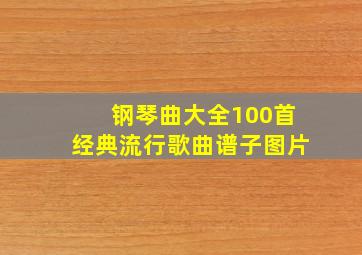 钢琴曲大全100首
经典流行歌曲谱子图片